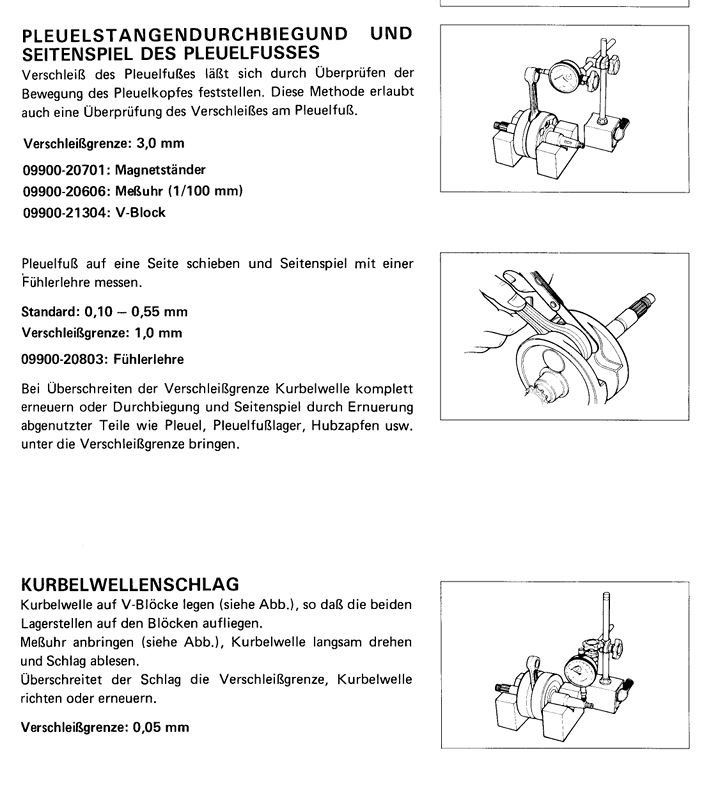 PLEUELSTANGENDURCHBIEGUND UND SEITENSPIEL DES PLEUELFUSSES
Verschleiß des Pleuelfußes läßt sich durch Überprüfen der Bewegung des Pleuelkopfes feststellen. Diese Methode erlaubt auch eine Überprüfung des Verschleißes am Pleuelfuß.

Verschleißgrenze: 3,0 mm

09900-20701: Magnetständer
09900-20606: Meßuhr (1/100 mm)
09900-21304: V-Block

Pleuelfuß auf eine Seite schieben und Seitenspiel mit einer Fühlerlehre messen.

Standard: 0,10 – 0,55 mm
Verschleißgrenze: 1,0 mm

09900-20803: Fühlerlehre

Bei Überschreiten der Verschleißgrenze Kurbelwelle komplett erneuern oder Durchbiegung und Seitenspiel durch Ernuerung abgenutzter Teile wie Pleuel, Pleuelfußlager, Hubzapfen usw. unter die Verschleißgrenze bringen.

KURBELWELLENSCHLAG
Kurbelwelle auf V-Blöcke legen (siehe Abb.), so daß die beiden Lagerstellen auf den Blöcken aufliegen.
Meßuhr anbringen (siehe Abb.), Kurbelwelle langsam drehen und Schlag ablesen.
Überschreitet der Schlag die Verschleißgrenze, Kurbelwelle richten oder erneuern.

Verschleißgrenze: 0,05 mm